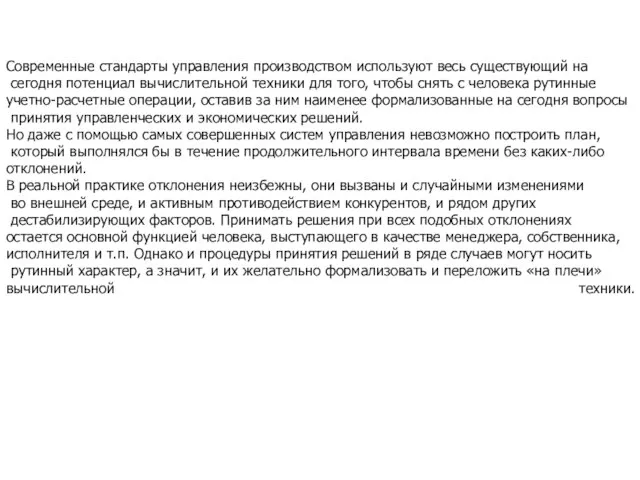 Современные стандарты управления производством используют весь существующий на сегодня потенциал вычислительной техники для того, чтобы снять с человека рутинные учетно-расчетные операции, оставив за ним наименее формализованные на сегодня вопросы принятия управленческих и экономических решений.
Но даже с помощью самых совершенных систем управления невозможно построить план, который выполнялся бы в течение продолжительного интервала времени без каких-либо отклонений.
В реальной практике отклонения неизбежны, они вызваны и случайными изменениями во внешней среде, и активным противодействием конкурентов, и рядом других дестабилизирующих факторов. Принимать решения при всех подобных отклонениях остается основной функцией человека, выступающего в качестве менеджера, собственника, исполнителя и т.п. Однако и процедуры принятия решений в ряде случаев могут носить рутинный характер, а значит, и их желательно формализовать и переложить «на плечи» вычислительной техники.